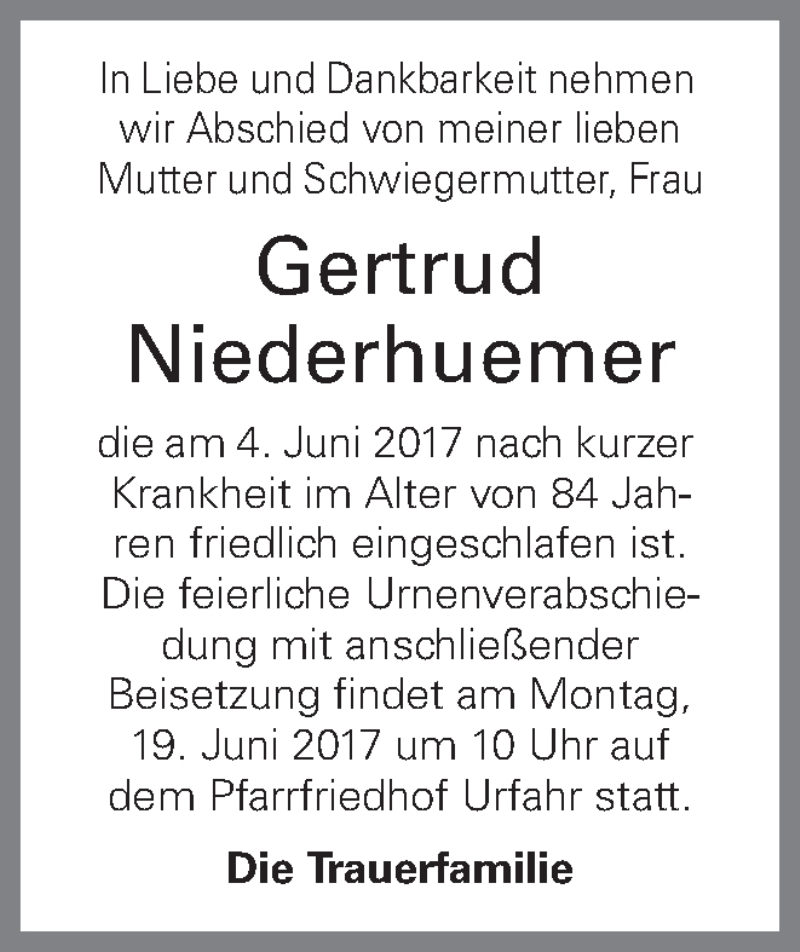 In Liebe und Dankbarkeit nehmen wir Abschied von meiner lieben Mutter und Schwiegermutter, Frau

Gertrud Niederhuemer

die am 4. Juni 2017 nach kurzer Krankheit im Alter von 84 Jahren friedlich eingeschlafen ist. Die feierliche Urnenverabschiedung mit anschließender Beisetzung findet am Montag, 19. Juni 2017 um 10 Uhr auf dem Pfarrfriedhof Urfahr statt.

Die Trauerfamilie